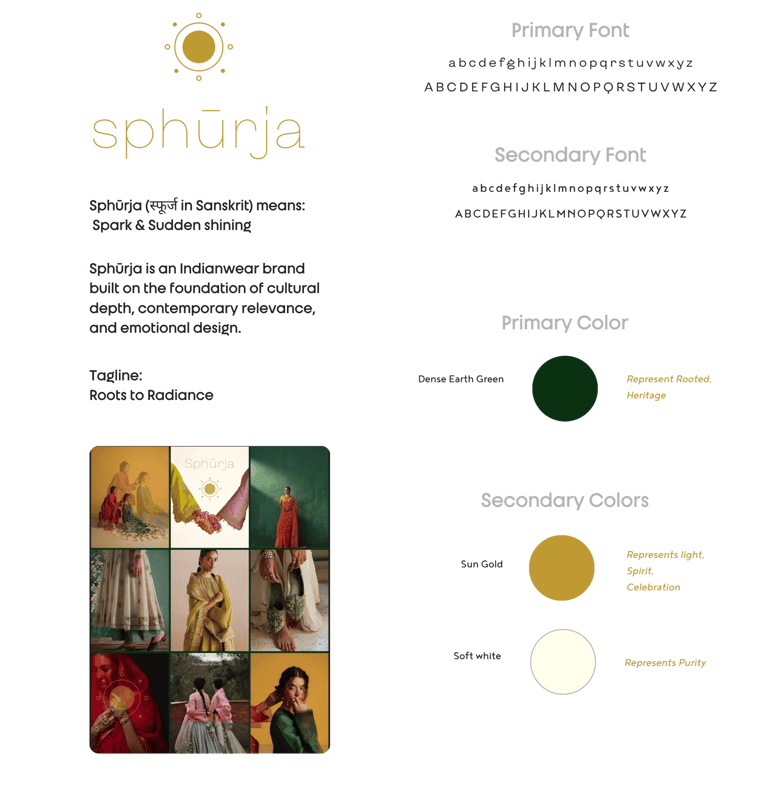 sphūrja

Sphūrja (स्फूर्ज in Sanskrit) means:
Spark & Sudden shining

Sphūrja is an Indianwear brand built on the foundation of cultural depth, contemporary relevance, and emotional design.

Tagline:
Roots to Radiance

Sphūrja

Primary Font

abcdefghijklmnopqrstuvwxyz
ABCDEFGHIJKLMNOPQRSTUVWXYZ

Secondary Font

abcdefghijklmnopqrstuvwxyz
ABCDEFGHIJKLMNOPQRSTUVWXYZ

Primary Color

Dense Earth Green

Represent Rooted, Heritage

Secondary Colors

Sun Gold

Represents light, Spirit, Celebration

Soft white

Represents Purity